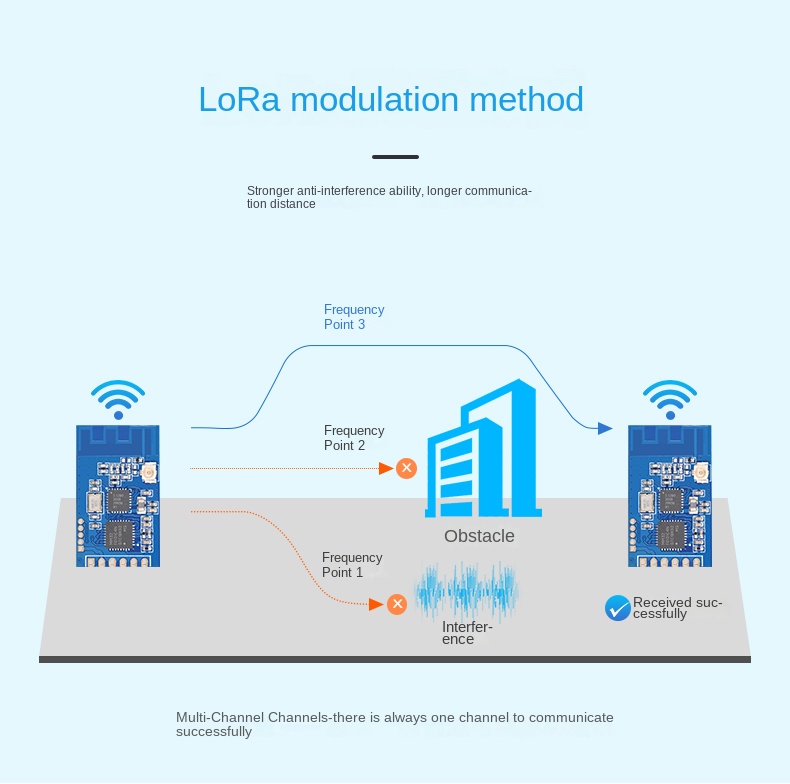 LoRa modulation method

Stronger anti-interference ability, longer communication distance

Frequency Point 3

Frequency Point 2

Obstacle

Frequency Point 1

Interference

Received successfully

Multi-Channel Channels-there is always one channel to communicate successfully